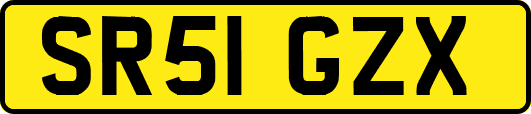 SR51 GZX